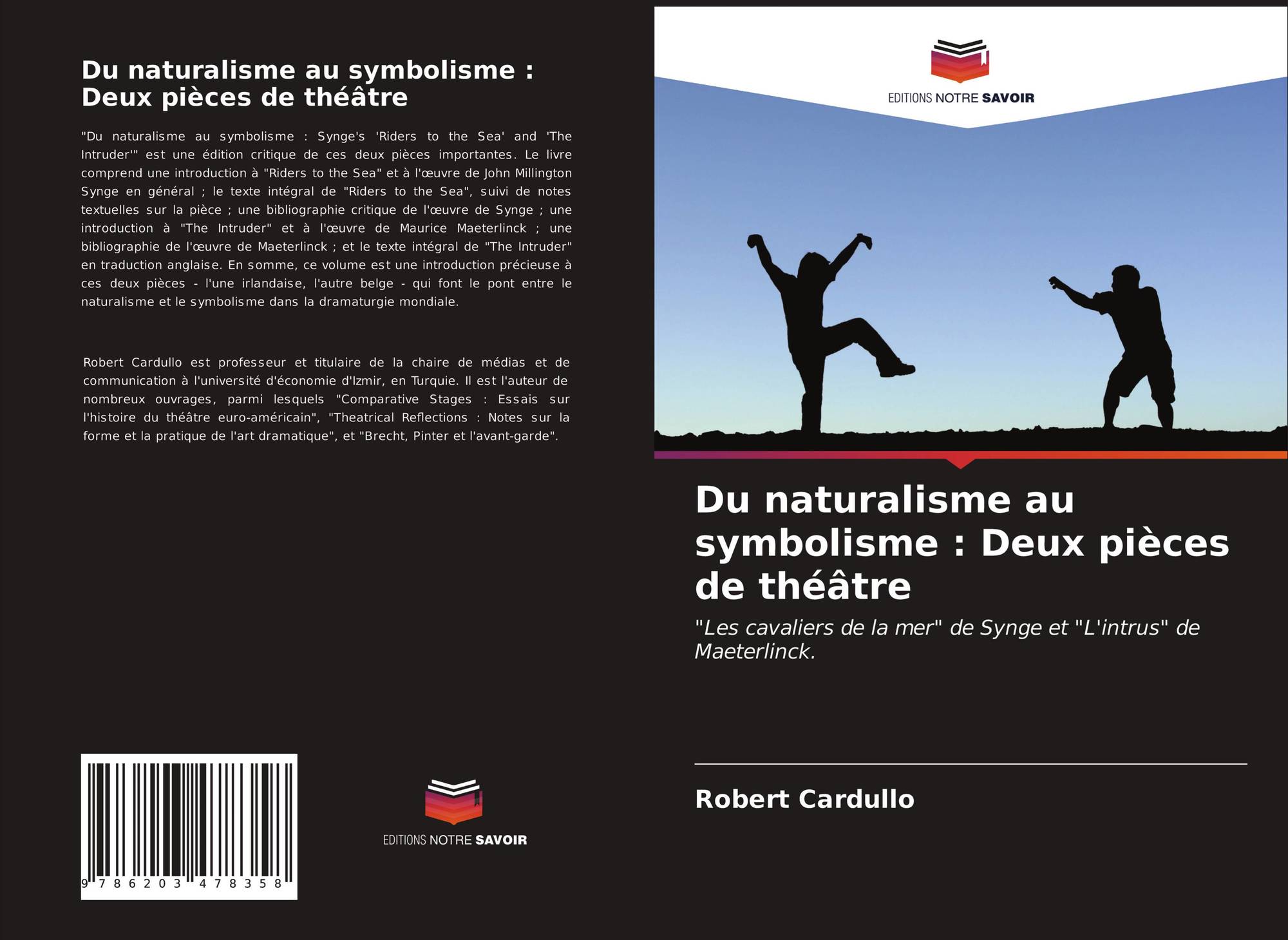 Du naturalisme au symbolisme : Deux pièces de théâtre

"Du naturalisme au symbolisme : Synge's 'Riders to the Sea' and 'The Intruder'" est une édition critique de ces deux pièces importantes. Le livre comprend une introduction à "Riders to the Sea" et à l'œuvre de John Millington Synge en général ; le texte intégral de "Riders to the Sea", suivi de notes textuelles sur la pièce ; une bibliographie critique de l'œuvre de Synge ; une introduction à "The Intruder" et à l'œuvre de Maurice Maeterlinck ; une bibliographie de l'œuvre de Maeterlinck ; et le texte intégral de "The Intruder" en traduction anglaise. En somme, ce volume est une introduction précieuse à ces deux pièces - l'une irlandaise, l'autre belge - qui font le pont entre le naturalisme et le symbolisme dans la dramaturgie mondiale.

Robert Cardullo est professeur et titulaire de la chaire de médias et de communication à l'université d'économie d'Izmir, en Turquie. Il est l'auteur de nombreux ouvrages, parmi lesquels "Comparative Stages : Essais sur l'histoire du théâtre euro-américain", "Theatrical Reflections : Notes sur la forme et la pratique de l'art dramatique", et "Brecht, Pinter et l'avant-garde".

9 786203 478358

EDITIONS NOTRE SAVOIR

EDITIONS NOTRE SAVOIR

Du naturalisme au symbolisme : Deux pièces de théâtre

"Les cavaliers de la mer" de Synge et "L'intrus" de Maeterlinck.

Robert Cardullo